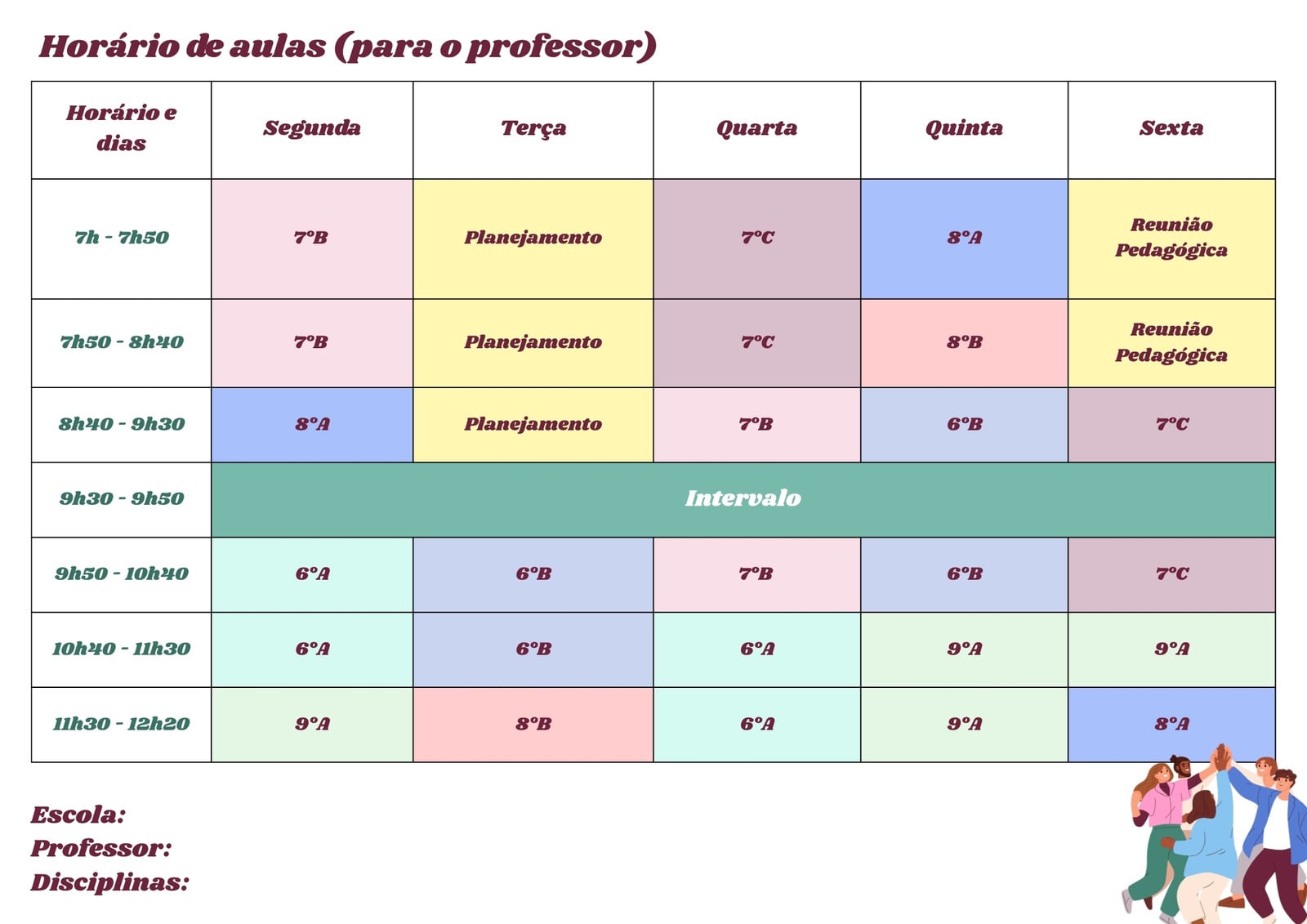 Horário de aulas (para o professor)

| Horário e dias | Segunda | Terça | Quarta | Quinta | Sexta |
|---|---|---|---|---|---|
| 7h - 7h50 | 7ºB | Planejamento | 7ºC | 8ºA | Reunião Pedagógica |
| 7h50 - 8h40 | 7ºB | Planejamento | 7ºC | 8ºB | Reunião Pedagógica |
| 8h40 - 9h30 | 8ºA | Planejamento | 7ºB | 6ºB | 7ºC |
| 9h30 - 9h50 | Intervalo | | | | |
| 9h50 - 10h40 | 6ºA | 6ºB | 7ºB | 6ºB | 7ºC |
| 10h40 - 11h30 | 6ºA | 6ºB | 6ºA | 9ºA | 9ºA |
| 11h30 - 12h20 | 9ºA | 8ºB | 6ºA | 9ºA | 8ºA |

Escola:
Professor:
Disciplinas: